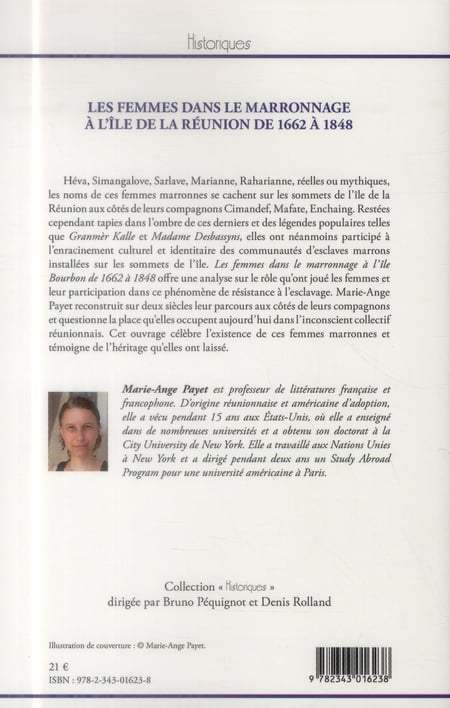 Historiques

LES FEMMES DANS LE MARRONNAGE À L'ÎLE DE LA RÉUNION DE 1662 À 1848

Héva, Simangalove, Sarlave, Marianne, Raharianne, réelles ou mythiques, les noms de ces femmes marronnes se cachent sur les sommets de l'île de la Réunion aux côtés de leurs compagnons Cimandef, Mafate, Enchaing. Restées cependant tapies dans l'ombre de ces derniers et des légendes populaires telles que Granmèr Kalle et Madame Desbassyns, elles ont néanmoins participé à l'enracinement culturel et identitaire des communautés d'esclaves marrons installées sur les sommets de l'île. Les femmes dans le marronnage à l'île Bourbon de 1662 à 1848 offre une analyse sur le rôle qu'ont joué les femmes et leur participation dans ce phénomène de résistance à l'esclavage. Marie-Ange Payet reconstruit sur deux siècles leur parcours aux côtés de leurs compagnons et questionne la place qu'elles occupent aujourd'hui dans l'inconscient collectif réunionnais. Cet ouvrage célèbre l'existence de ces femmes marronnes et témoigne de l'héritage qu'elles ont laissé.

Marie-Ange Payet est professeur de littératures française et francophone. D'origine réunionnaise et américaine d'adoption, elle a vécu pendant 15 ans aux États-Unis, où elle a enseigné dans de nombreuses universités et a obtenu son doctorat à la City University de New York. Elle a travaillé aux Nations Unies à New York et a dirigé pendant deux ans un Study Abroad Program pour une université américaine à Paris.

Collection « Historiques »
dirigée par Bruno Péquignot et Denis Rolland

Illustration de couverture : © Marie-Ange Payet.

21 €
ISBN : 978-2-343-01623-8

9 782343 016238